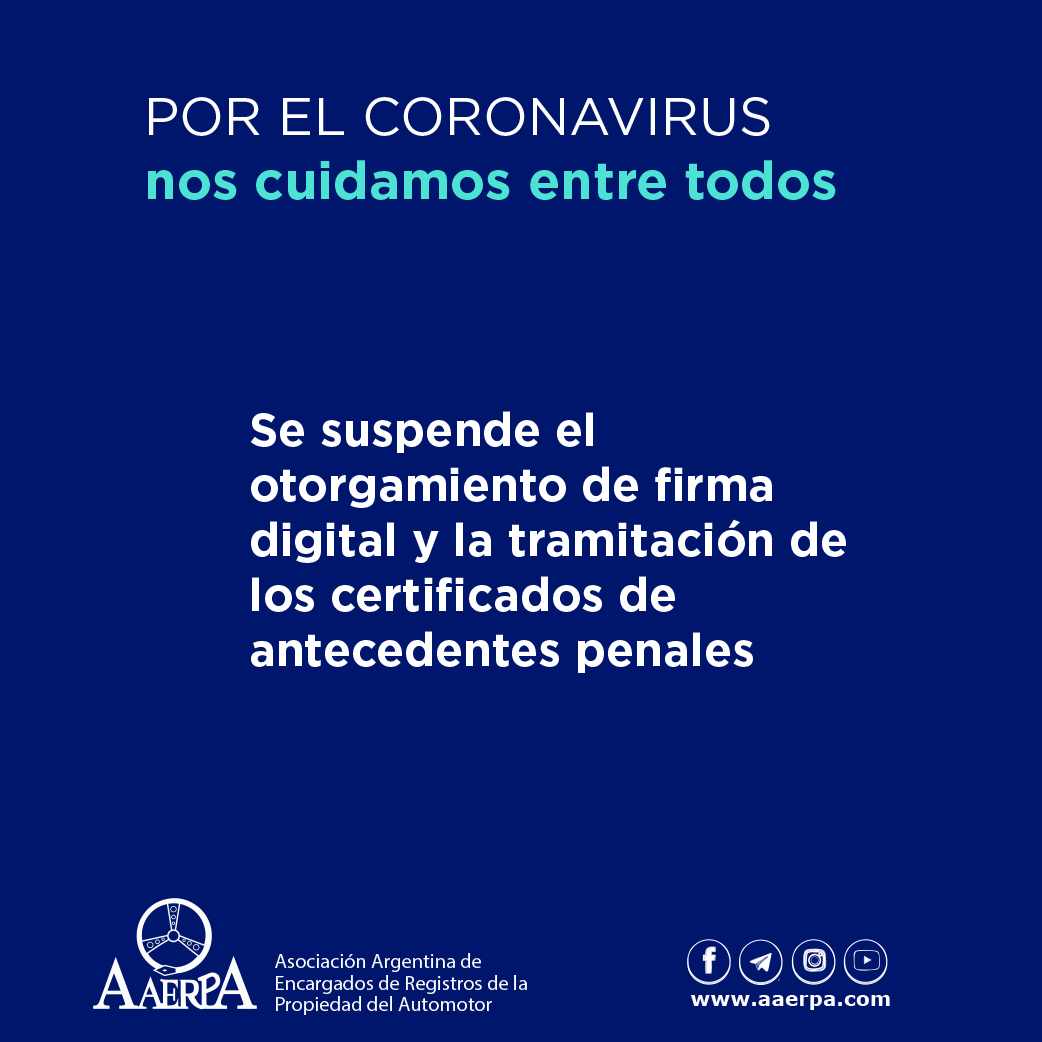 POR EL CORONAVIRUS
nos cuidamos entre todos

Se suspende el otorgamiento de firma digital y la tramitación de los certificados de antecedentes penales

AAERPA
Asociación Argentina de
Encargados de Registros de la
Propiedad del Automotor

www.aaerpa.com